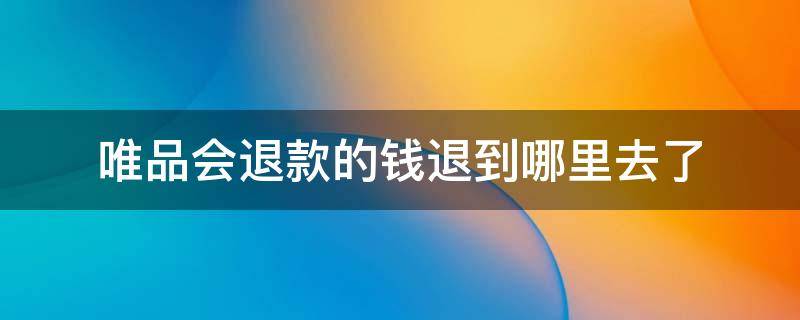 唯品会退款的钱退到哪里去了